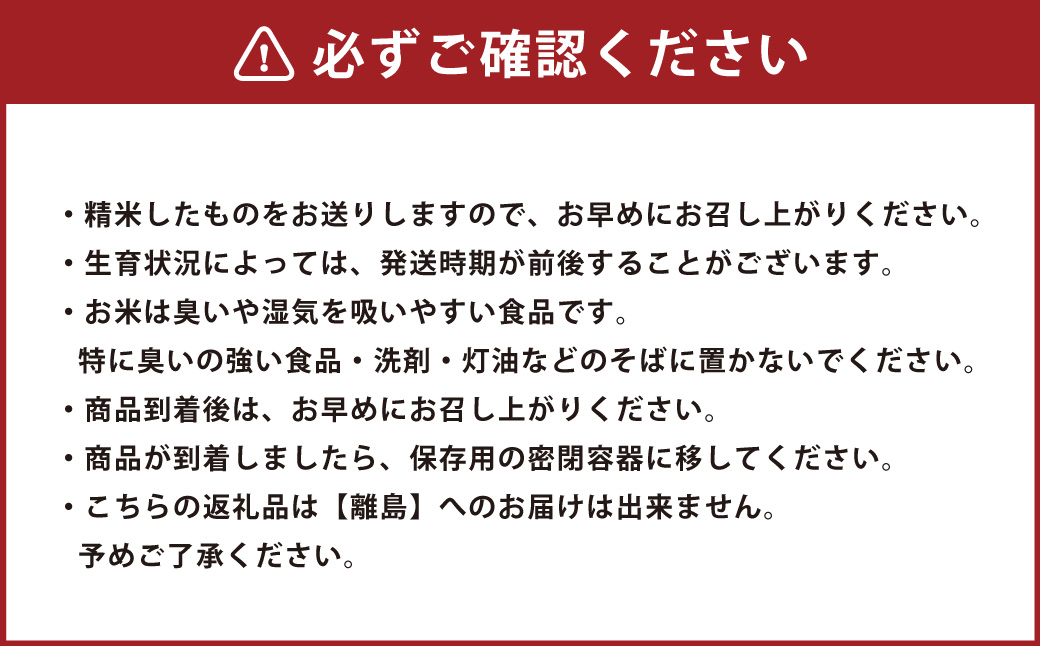 必ずご確認ください

・精米したものをお送りしますので、お早めにお召し上がりください。
・生育状況によっては、発送時期が前後することがございます。
・お米は臭いや湿気を吸いやすい食品です。
特に臭いの強い食品・洗剤・灯油などのそばに置かないでください。
・商品到着後は、お早めにお召し上がりください。
・商品が到着しましたら、保存用の密閉容器に移してください。
・こちらの返礼品は【離島】へのお届けは出来ません。
予めご了承ください。